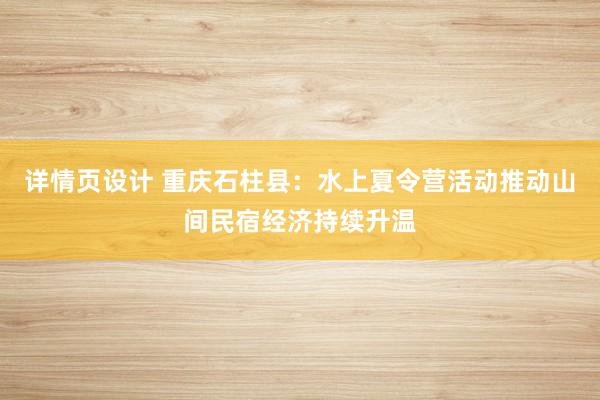 详情页设计 重庆石柱县：水上夏令营活动推动山间民宿经济持续升温